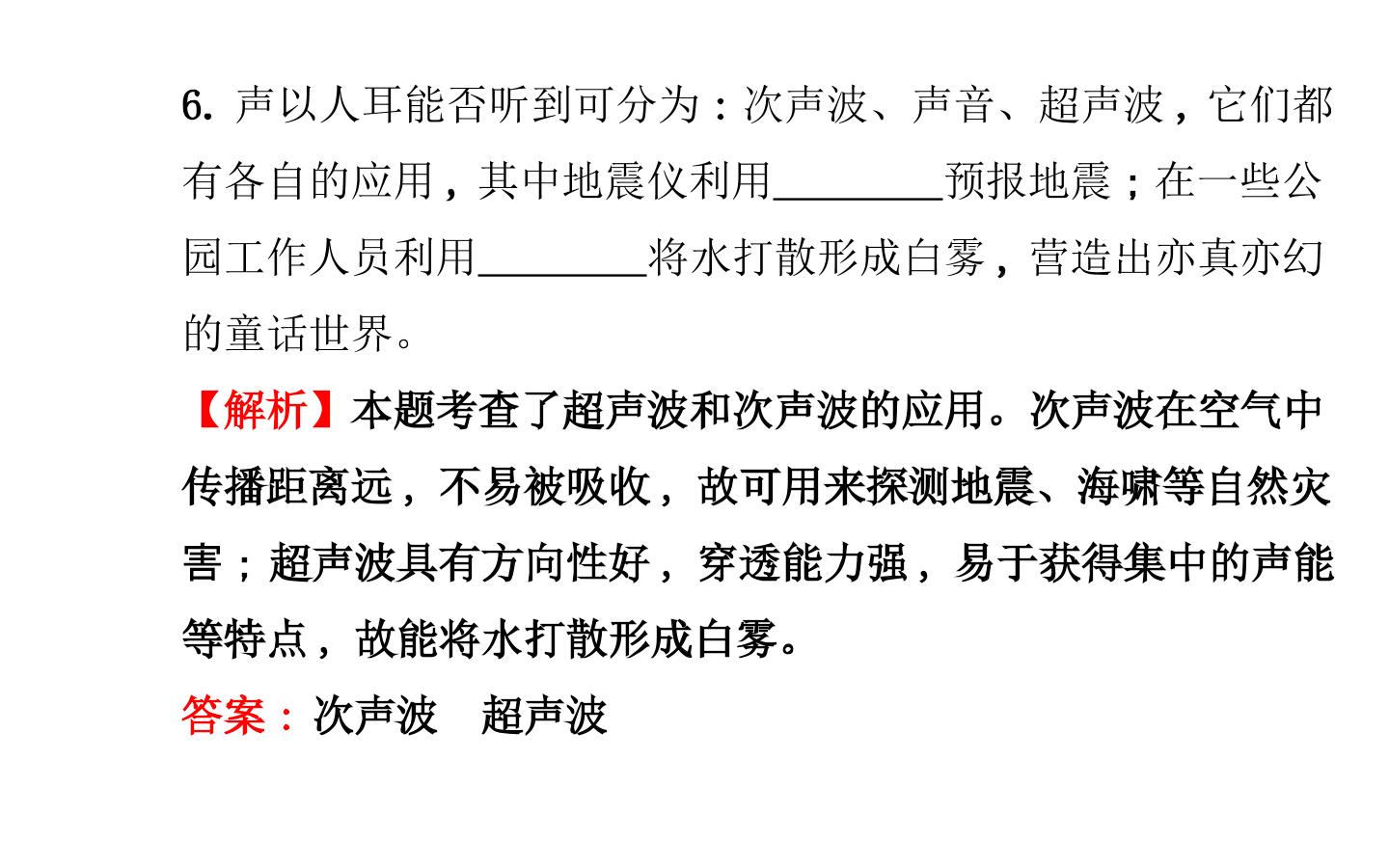 6.声以人耳能否听到可分为:次声波、声音、超声波,它们都有各自的应用,其中地震仪利用____预报地震;在一些公园工作人员利用____将水打散形成白雾,营造出亦真亦幻的童话世界。

【解析】本题考查了超声波和次声波的应用。次声波在空气中传播距离远,不易被吸收,故可用来探测地震、海啸等自然灾害;超声波具有方向性好,穿透能力强,易于获得集中的声能等特点,故能将水打散形成白雾。

答案:次声波 超声波